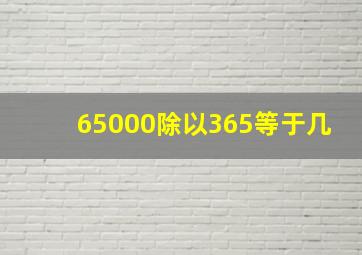 65000除以365等于几